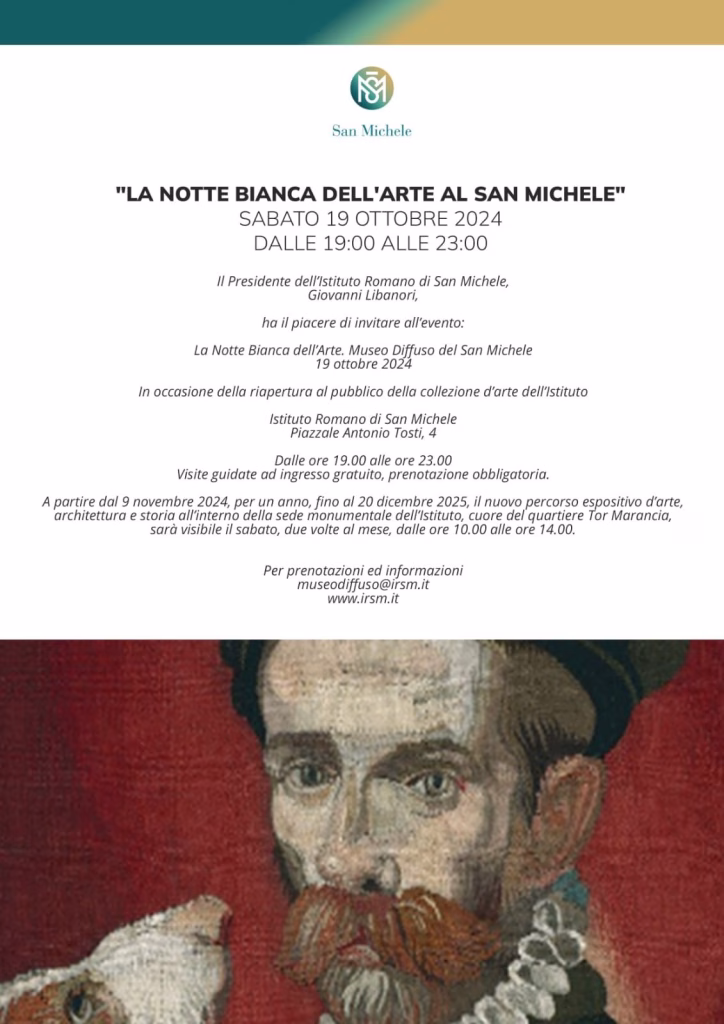 San Michele

"LA NOTTE BIANCA DELL'ARTE AL SAN MICHELE"
SABATO 19 OTTOBRE 2024
DALLE 19:00 ALLE 23:00

Il Presidente dell'Istituto Romano di San Michele,
Giovanni Libanori,

ha il piacere di invitare all'evento:

La Notte Bianca dell'Arte. Museo Diffuso del San Michele
19 ottobre 2024

In occasione della riapertura al pubblico della collezione d'arte dell'Istituto

Istituto Romano di San Michele
Piazzale Antonio Tosti, 4

Dalle ore 19.00 alle ore 23.00
Visite guidate ad ingresso gratuito, prenotazione obbligatoria.

A partire dal 9 novembre 2024, per un anno, fino al 20 dicembre 2025, il nuovo percorso espositivo d'arte, architettura e storia all'interno della sede monumentale dell'Istituto, cuore del quartiere Tor Marancia, sarà visibile il sabato, due volte al mese, dalle ore 10.00 alle ore 14.00.

Per prenotazioni ed informazioni
museodiffuso@irsm.it
www.irsm.it